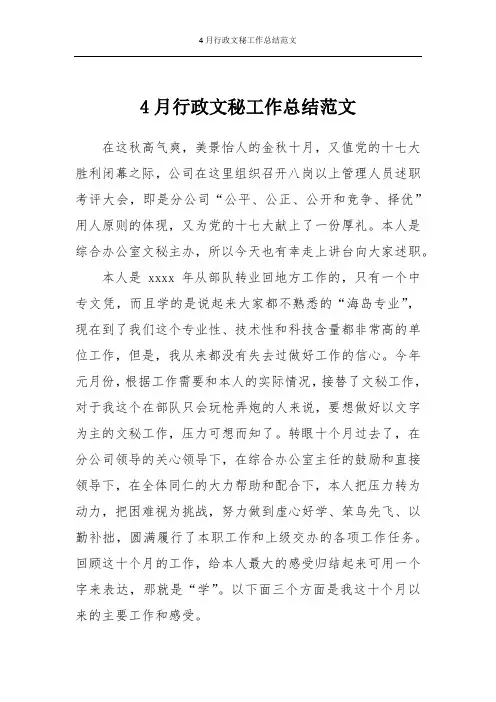 4月行政文秘工作总结范文

4月行政文秘工作总结范文

在这秋高气爽，美景怡人的金秋十月，又值党的十七大胜利闭幕之际，公司在这里组织召开八岗以上管理人员述职考评大会，即是分公司“公平、公正、公开和竞争、择优”用人原则的体现，又为党的十七大献上了一份厚礼。本人是综合办公室文秘主办，所以今天也有幸走上讲台向大家述职。

本人是 xxxx 年从部队转业回地方工作的，只有一个中专文凭，而且学的是说起来大家都不熟悉的“海岛专业”，现在到了我们这个专业性、技术性和科技含量都非常高的单位工作，但是，我从来都没有失去过做好工作的信心。今年元月份，根据工作需要和本人的实际情况，接替了文秘工作，对于我这个在部队只会玩枪弄炮的人来说，要想做好以文字为主的文秘工作，压力可想而知了。转眼十个月过去了，在分公司领导的关心领导下，在综合办公室主任的鼓励和直接领导下，在全体同仁的大力帮助和配合下，本人把压力转为动力，把困难视为挑战，努力做到虚心好学、笨鸟先飞、以勤补拙，圆满履行了本职工作和上级交办的各项工作任务。回顾这十个月的工作，给本人最大的感受归结起来可用一个字来表达，那就是“学”。以下面三个方面是我这十个月以来的主要工作和感受。